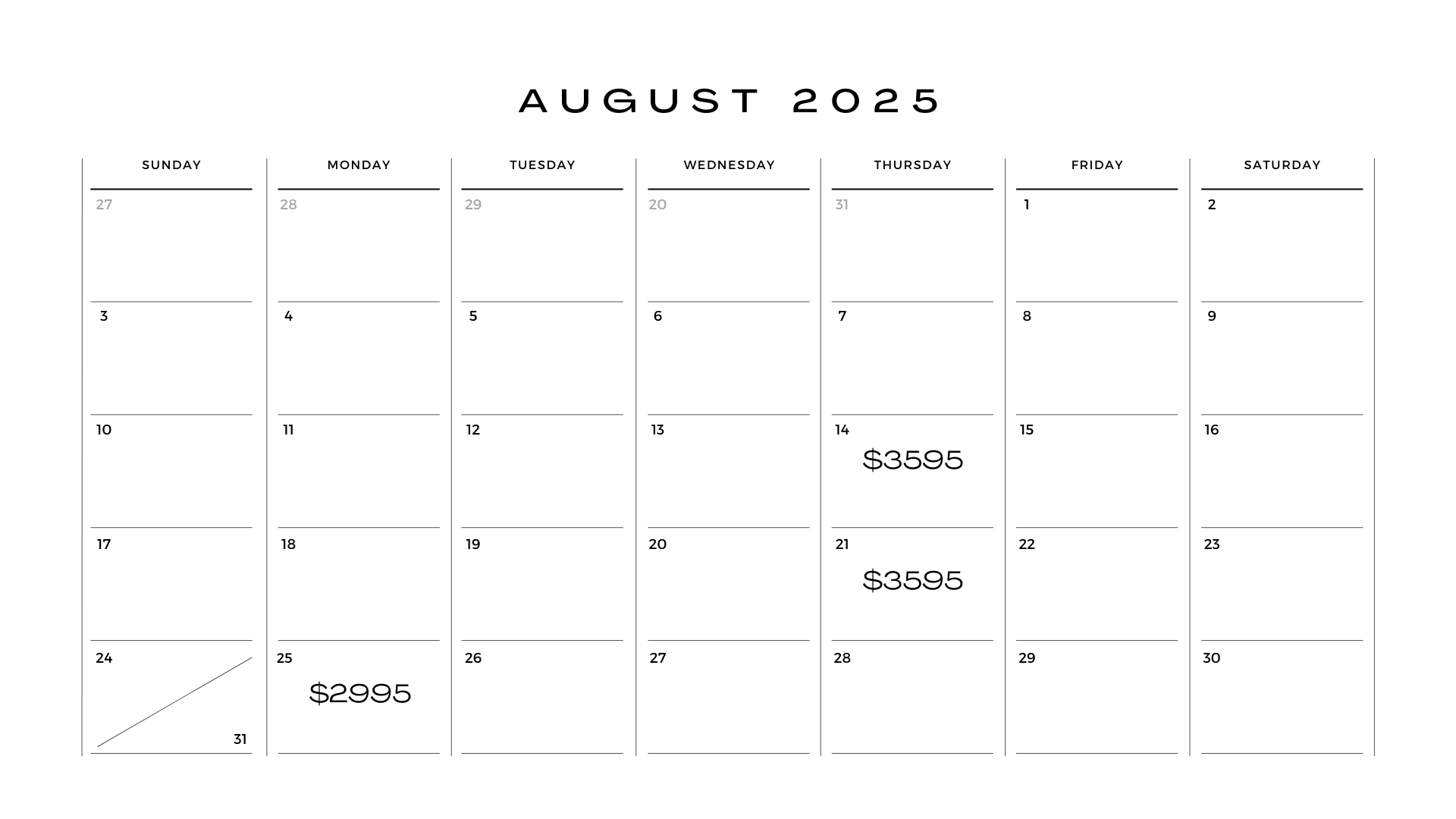 AUGUST 2025

| SUNDAY | MONDAY | TUESDAY | WEDNESDAY | THURSDAY | FRIDAY | SATURDAY |
|---|---|---|---|---|---|---|
| 27 | 28 | 29 | 20 | 31 | 1 | 2 |
| 3 | 4 | 5 | 6 | 7 | 8 | 9 |
| 10 | 11 | 12 | 13 | 14 \$3595 | 15 | 16 |
| 17 | 18 | 19 | 20 | 21 \$3595 | 22 | 23 |
| 24 31 | 25 \$2995 | 26 | 27 | 28 | 29 | 30 |